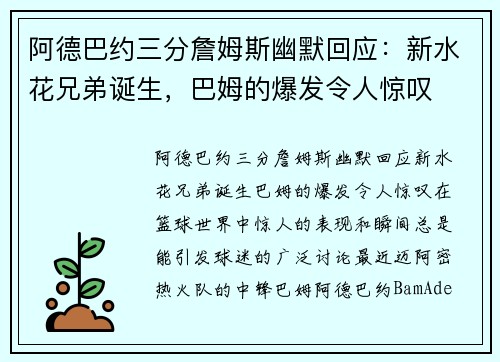 阿德巴约三分詹姆斯幽默回应：新水花兄弟诞生，巴姆的爆发令人惊叹

阿德巴约三分詹姆斯幽默回应新水花兄弟诞生巴姆的爆发令人惊叹在篮球世界中惊人的表现和瞬间总是能引发球迷的广泛讨论最近迈阿密热火队的中锋巴姆阿德巴约BamAde